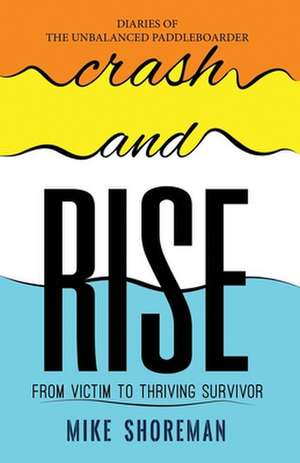 DIARIES OF
THE UNBALANCED PADDLEBOARDER

crash

and

RISE

FROM VICTIM TO THRIVING SURVIVOR

MIKE SHOREMAN